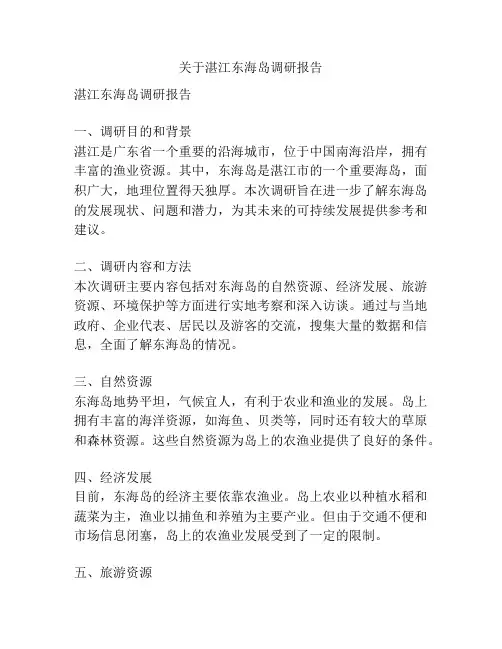 关于湛江东海岛调研报告

湛江东海岛调研报告

一、调研目的和背景
湛江是广东省一个重要的沿海城市，位于中国南海沿岸，拥有丰富的渔业资源。其中，东海岛是湛江市的一个重要海岛，面积广大，地理位置得天独厚。本次调研旨在进一步了解东海岛的发展现状、问题和潜力，为其未来的可持续发展提供参考和建议。

二、调研内容和方法
本次调研主要内容包括对东海岛的自然资源、经济发展、旅游资源、环境保护等方面进行实地考察和深入访谈。通过与当地政府、企业代表、居民以及游客的交流，搜集大量的数据和信息，全面了解东海岛的情况。

三、自然资源
东海岛地势平坦，气候宜人，有利于农业和渔业的发展。岛上拥有丰富的海洋资源，如海鱼、贝类等，同时还有较大的草原和森林资源。这些自然资源为岛上的农渔业提供了良好的条件。

四、经济发展
目前，东海岛的经济主要依靠农渔业。岛上农业以种植水稻和蔬菜为主，渔业以捕鱼和养殖为主要产业。但由于交通不便和市场信息闭塞，岛上的农渔业发展受到了一定的限制。

五、旅游资源